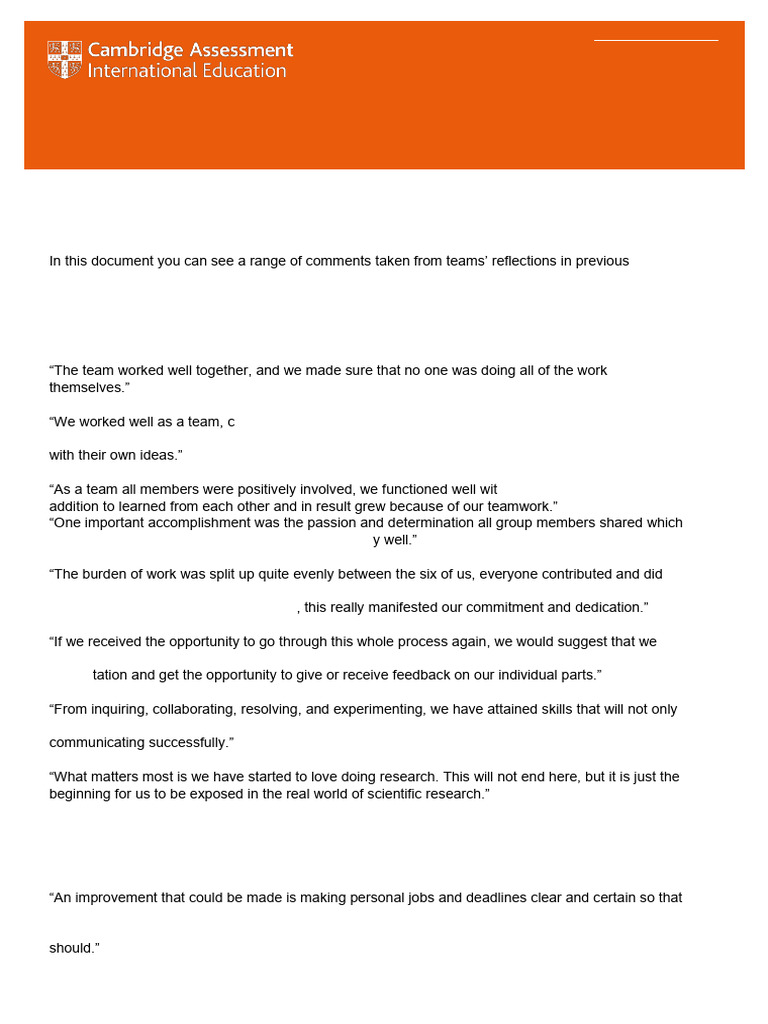 Cambridge Assessment International Education

In this document you can see a range of comments taken from teams' reflections in previous

"The team worked well together, and we made sure that no one was doing all of the work themselves."

"We worked well as a team, c

with their own ideas."

"As a team all members were positively involved, we functioned well wit
addition to learned from each other and in result grew because of our teamwork."
"One important accomplishment was the passion and determination all group members shared which
y well."

"The burden of work was split up quite evenly between the six of us, everyone contributed and did

, this really manifested our commitment and dedication."

"If we received the opportunity to go through this whole process again, we would suggest that we

tation and get the opportunity to give or receive feedback on our individual parts."

"From inquiring, collaborating, resolving, and experimenting, we have attained skills that will not only

communicating successfully."

"What matters most is we have started to love doing research. This will not end here, but it is just the beginning for us to be exposed in the real world of scientific research."

"An improvement that could be made is making personal jobs and deadlines clear and certain so that

should."